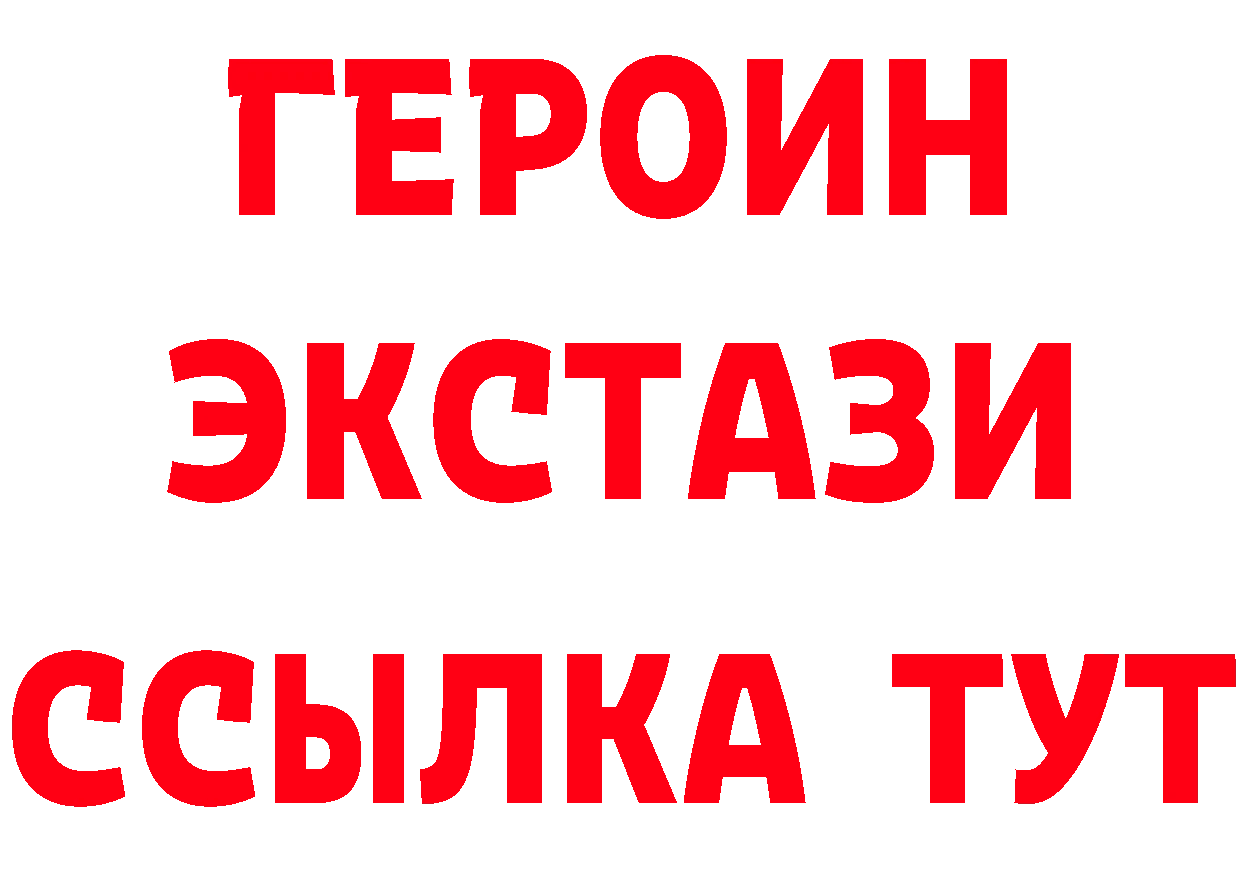 ГЕРОИН ЭКСТАЗИ ССЫЛКА ТУТ